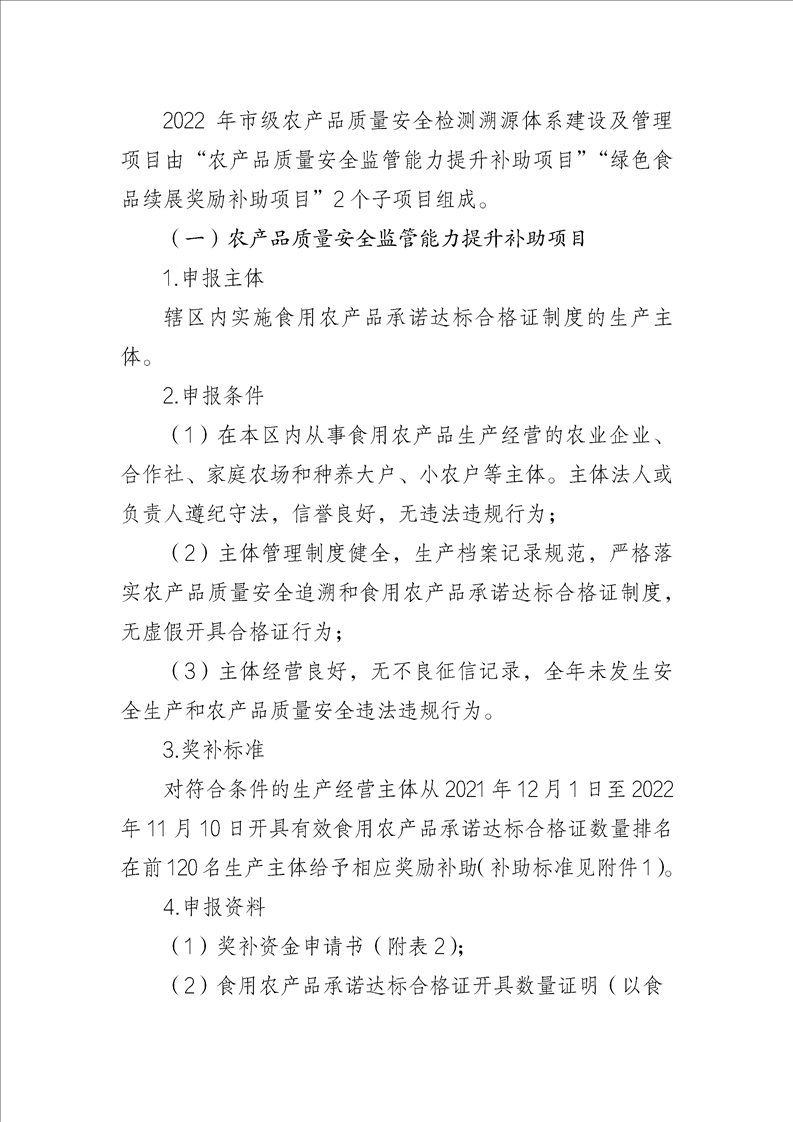 2022 年市级农产品质量安全检测溯源体系建设及管理项目由“农产品质量安全监管能力提升补助项目”“绿色食品续展奖励补助项目”2 个子项目组成。

（一）农产品质量安全监管能力提升补助项目

1.申报主体

辖区内实施食用农产品承诺达标合格证制度的生产主体。

2.申报条件

（1）在本区内从事食用农产品生产经营的农业企业、合作社、家庭农场和种养大户、小农户等主体。主体法人或负责人遵纪守法，信誉良好，无违法违规行为；

（2）主体管理制度健全，生产档案记录规范，严格落实农产品质量安全追溯和食用农产品承诺达标合格证制度，无虚假开具合格证行为；

（3）主体经营良好，无不良征信记录，全年未发生安全生产和农产品质量安全违法违规行为。

3.奖补标准

对符合条件的生产经营主体从 2021 年 12 月 1 日至 2022 年 11 月 10 日开具有效食用农产品承诺达标合格证数量排名在前 120 名生产主体给予相应奖励补助(补助标准见附件 1)。

4.申报资料

（1）奖补资金申请书（附表 2）;

（2）食用农产品承诺达标合格证开具数量证明（以食